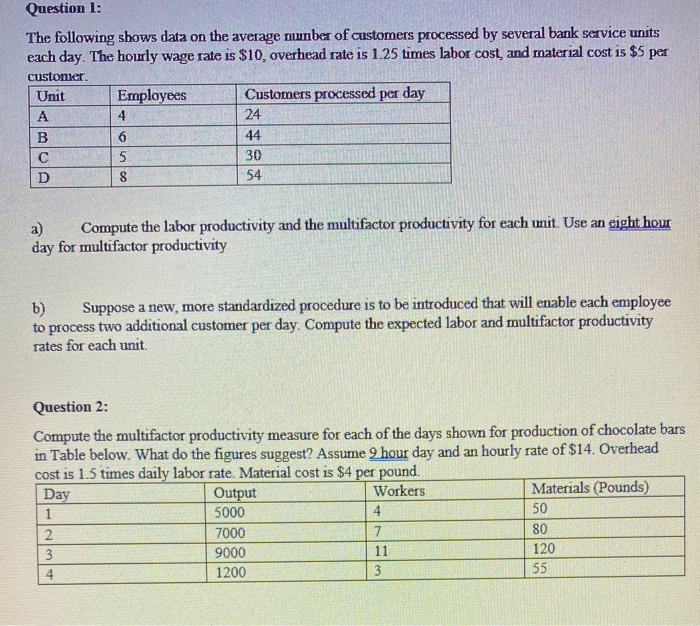 Question 1:

The following shows data on the average number of customers processed by several bank service units each day. The hourly wage rate is \$10, overhead rate is 1.25 times labor cost, and material cost is \$5 per customer.

| Unit | Employees | Customers processed per day |
|---|---|---|
| A | 4 | 24 |
| B | 6 | 44 |
| C | 5 | 30 |
| D | 8 | 54 |

a) Compute the labor productivity and the multifactor productivity for each unit. Use an eight hour day for multifactor productivity

b) Suppose a new, more standardized procedure is to be introduced that will enable each employee to process two additional customer per day. Compute the expected labor and multifactor productivity rates for each unit.

Question 2:

Compute the multifactor productivity measure for each of the days shown for production of chocolate bars in Table below. What do the figures suggest? Assume 9 hour day and an hourly rate of \$14. Overhead cost is 1.5 times daily labor rate. Material cost is \$4 per pound.

| Day | Output | Workers | Materials (Pounds) |
|---|---|---|---|
| 1 | 5000 | 4 | 50 |
| 2 | 7000 | 7 | 80 |
| 3 | 9000 | 11 | 120 |
| 4 | 1200 | 3 | 55 |